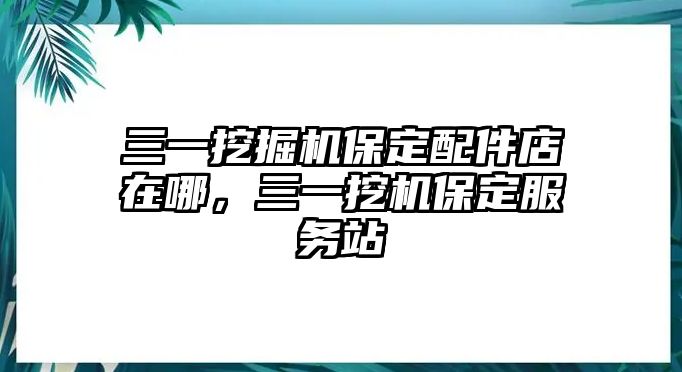 三一挖掘机保定配件店在哪，三一挖机保定服务站